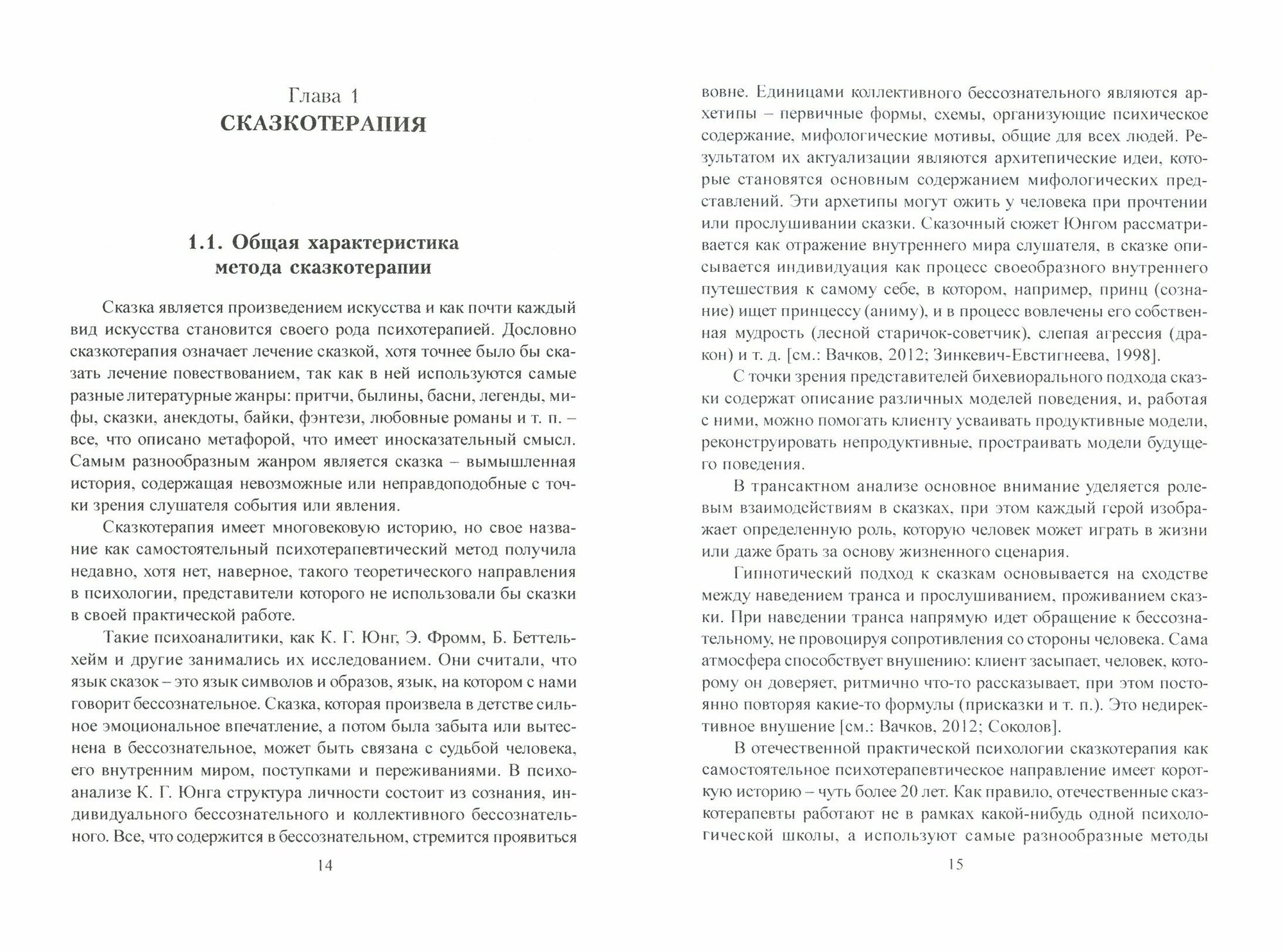 Глава 1
СКАЗКОТЕРАПИЯ

1.1. Общая характеристика метода сказкотерапии

Сказка является произведением искусства и как почти каждый вид искусства становится своего рода психотерапией. Дословно сказкотерапия означает лечение сказкой, хотя точнее было бы сказать лечение повествованием, так как в ней используются самые разные литературные жанры: притчи, былины, басни, легенды, мифы, сказки, анекдоты, байки, фэнтези, любовные романы и т. п. – все, что описано метафорой, что имеет иносказательный смысл. Самым разнообразным жанром является сказка – вымышленная история, содержащая невозможные или неправдоподобные с точки зрения слушателя события или явления.

Сказкотерапия имеет многовековую историю, но свое название как самостоятельный психотерапевтический метод получила недавно, хотя нет, наверное, такого теоретического направления в психологии, представители которого не использовали бы сказки в своей практической работе.

Такие психоаналитики, как К. Г. Юнг, Э. Фромм, Б. Беттельхейм и другие занимались их исследованием. Они считали, что язык сказок – это язык символов и образов, язык, на котором с нами говорит бессознательное. Сказка, которая произвела в детстве сильное эмоциональное впечатление, а потом была забыта или вытеснена в бессознательное, может быть связана с судьбой человека, его внутренним миром, поступками и переживаниями. В психоанализе К. Г. Юнга структура личности состоит из сознания, индивидуального бессознательного и коллективного бессознательного. Все, что содержится в бессознательном, стремится проявиться

14

вовне. Единицами коллективного бессознательного являются архетипы – первичные формы, схемы, организующие психическое содержание, мифологические мотивы, общие для всех людей. Результатом их актуализации являются архитепические идеи, которые становятся основным содержанием мифологических представлений. Эти архетипы могут ожить у человека при прочтении или прослушивании сказки. Сказочный сюжет Юнгом рассматривается как отражение внутреннего мира слушателя, в сказке описывается индивидуация как процесс своеобразного внутреннего путешествия к самому себе, в котором, например, принц (сознание) ищет принцессу (аниму), и в процесс вовлечены его собственная мудрость (лесной старичок-советчик), слепая агрессия (дракон) и т. д. [см.: Вачков, 2012; Зинкевич-Евстигнеева, 1998].

С точки зрения представителей бихевиорального подхода сказки содержат описание различных моделей поведения, и, работая с ними, можно помогать клиенту усваивать продуктивные модели, реконструировать непродуктивные, простраивать модели будущего поведения.

В трансактном анализе основное внимание уделяется ролевым взаимодействиям в сказках, при этом каждый герой изображает определенную роль, которую человек может играть в жизни или даже брать за основу жизненного сценария.

Гипнотический подход к сказкам основывается на сходстве между наведением транса и прослушиванием, проживанием сказки. При наведении транса напрямую идет обращение к бессознательному, не провоцируя сопротивления со стороны человека. Сама атмосфера способствует внушению: клиент засыпает, человек, которому он доверяет, ритмично что-то рассказывает, при этом постоянно повторяя какие-то формулы (присказки и т. п.). Это недирективное внушение [см.: Вачков, 2012; Соколов].

В отечественной практической психологии сказкотерапия как самостоятельное психотерапевтическое направление имеет короткую историю – чуть более 20 лет. Как правило, отечественные сказкотерапевты работают не в рамках какой-нибудь одной психологической школы, а используют самые разнообразные методы

15